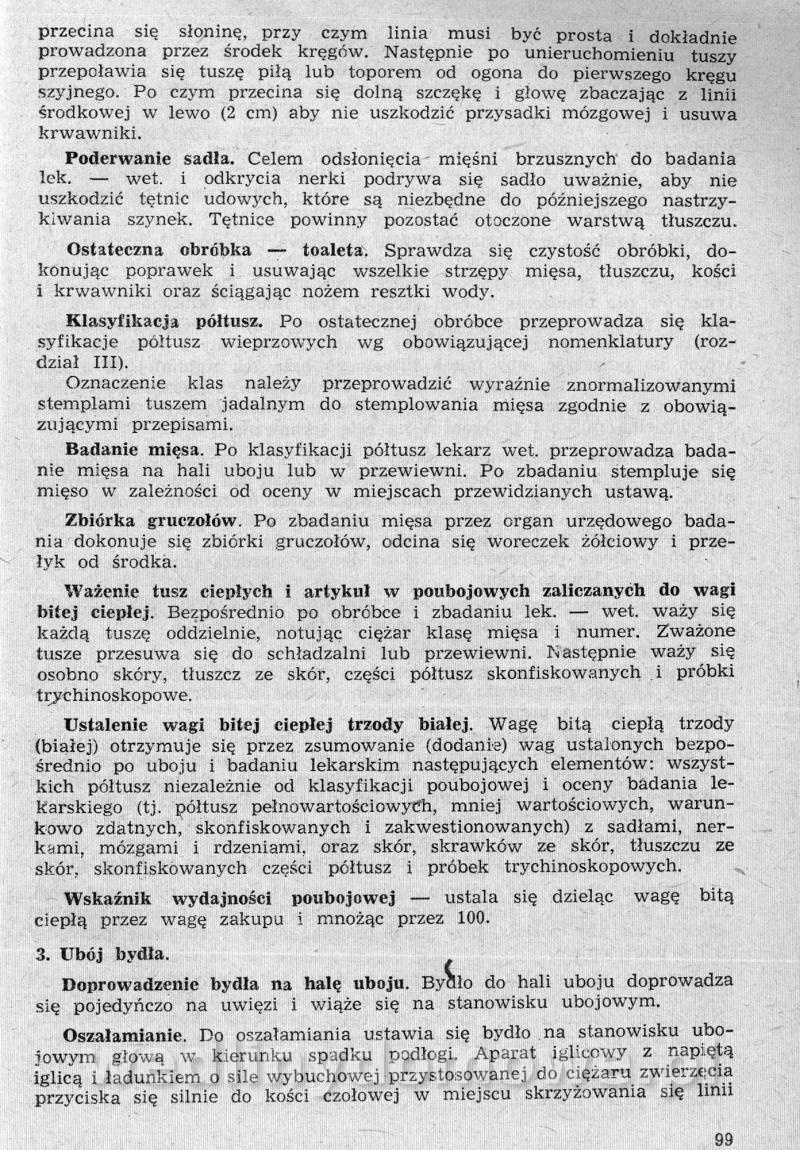 przecina się słoninę, przy czym linia musi być prosta i dokładnie prowadzona przez środek kręgów. Następnie po unieruchomieniu tuszy przepoławia się tuszę piłą lub toporem od ogona do pierwszego kręgu szyjnego. Po czym przecina się dolną szczękę i głowę zbaczając z linii środkowej w lewo (2 cm) aby nie uszkodzić przysadki mózgowej i usuwa krwawniki.

Poderwanie sadła. Celem odsłonięcia mięśni brzusznych do badania lek. — wet. i odkrycia nerki podrywa się sadło uważnie, aby nie uszkodzić tętnic udowych, które są niezbędne do późniejszego nastrzykiwania szynek. Tętnice powinny pozostać otoczone warstwą tłuszczu.

Ostateczna obróbka — toaleta. Sprawdza się czystość obróbki, dokonując poprawek i usuwając wszelkie strzępy mięsa, tłuszczu, kości i krwawniki oraz ściągając nożem resztki wody.

Klasyfikacja półtusz. Po ostatecznej obróbce przeprowadza się klasyfikacje półtusz wieprzowych wg obowiązującej nomenklatury (rozdział III).

Oznaczenie klas należy przeprowadzić wyraźnie znormalizowanymi stemplami tuszem jadalnym do stemplowania mięsa zgodnie z obowiązującymi przepisami.

Badanie mięsa. Po klasyfikacji półtusz lekarz wet. przeprowadza badanie mięsa na hali uboju lub w przewiewni. Po zbadaniu stempluje się mięso w zależności od oceny w miejscach przewidzianych ustawą.

Zbiórka gruczołów. Po zbadaniu mięsa przez organ urzędowego badania dokonuje się zbiórki gruczołów, odcina się woreczek żółciowy i przełyk od środka.

Ważenie tusz ciepłych i artykuł w poubojowych zaliczanych do wagi bitej ciepłej. Bezpośrednio po obróbce i zbadaniu lek. — wet. waży się każdą tuszę oddzielnie, notując ciężar klasę mięsa i numer. Zważone tusze przesuwa się do schładzalni lub przewiewni. Następnie waży się osobno skóry, tłuszcz ze skór, części półtusz skonfiskowanych i próbki trychinoskopowe.

Ustalenie wagi bitej ciepłej trzody białej. Wagę bitą ciepłą trzody (białej) otrzymuje się przez zsumowanie (dodanie) wag ustalonych bezpośrednio po uboju i badaniu lekarskim następujących elementów: wszystkich półtusz niezależnie od klasyfikacji poubojowej i oceny badania lekarskiego (tj. półtusz pełnowartościowych, mniej wartościowych, warunkowo zdatnych, skonfiskowanych i zakwestionowanych) z sadłami, nerkami, mózgami i rdzeniami, oraz skór, skrawków ze skór, tłuszczu ze skór, skonfiskowanych części półtusz i próbek trychinoskopowych.

Wskaźnik wydajności poubojowej — ustala się dzieląc wagę bitą ciepłą przez wagę zakupu i mnożąc przez 100.

3. Ubój bydła.

Doprowadzenie bydła na halę uboju. Bydło do hali uboju doprowadza się pojedyńczo na uwięzi i wiąże się na stanowisku ubojowym.

Oszałamianie. Do oszałamiania ustawia się bydło na stanowisku ubojowym głową w kierunku spadku podłogi. Aparat iglicowy z napiętą iglicą i ładunkiem o sile wybuchowej przystosowanej do ciężaru zwierzęcia przyciska się silnie do kości czołowej w miejscu skrzyżowania się linii

99